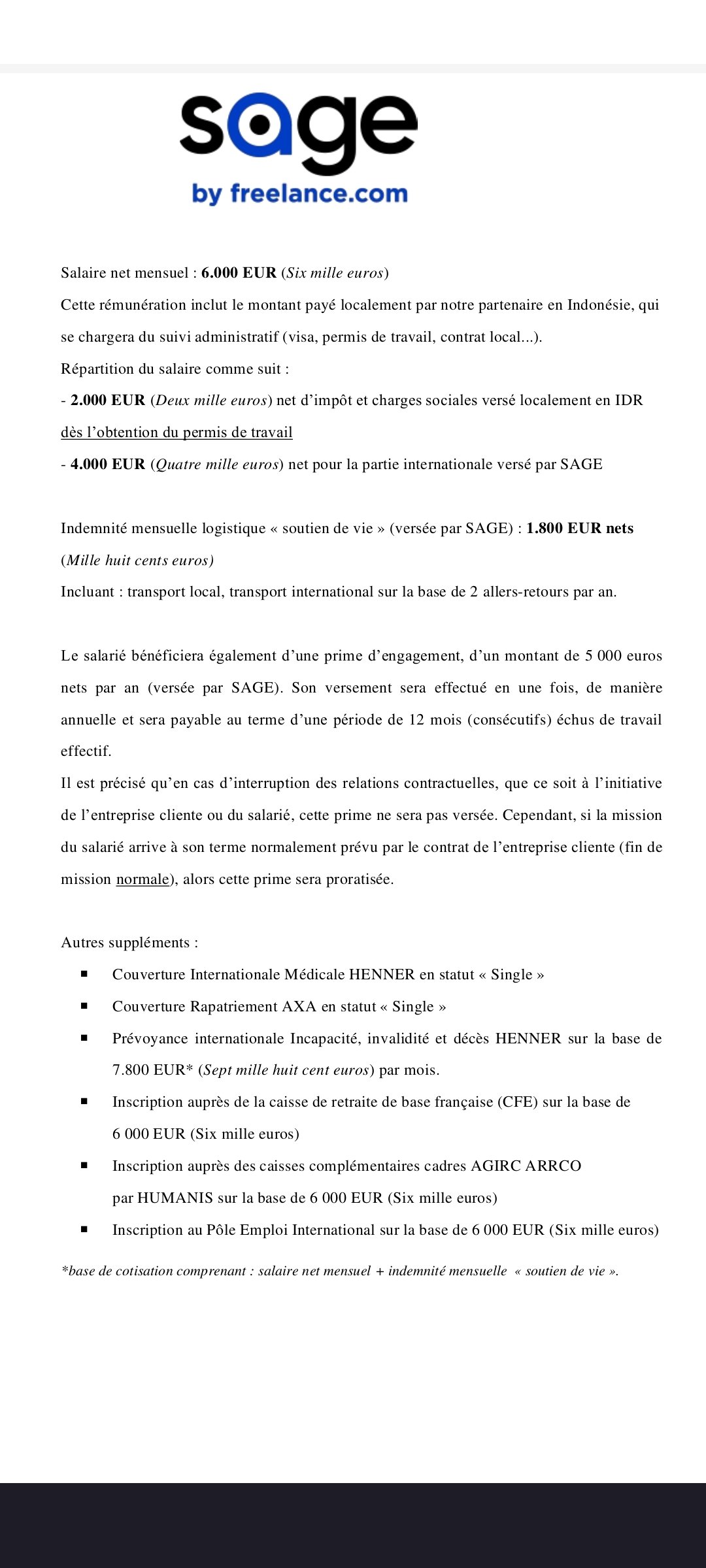 sage
by freelance.com

Salaire net mensuel : 6.000 EUR (Six mille euros)
Cette rémunération inclut le montant payé localement par notre partenaire en Indonésie, qui se chargera du suivi administratif (visa, permis de travail, contrat local...).
Répartition du salaire comme suit :
- 2.000 EUR (Deux mille euros) net d'impôt et charges sociales versé localement en IDR dès l'obtention du permis de travail
- 4.000 EUR (Quatre mille euros) net pour la partie internationale versé par SAGE

Indemnité mensuelle logistique « soutien de vie » (versée par SAGE) : 1.800 EUR nets (Mille huit cents euros)
Incluant : transport local, transport international sur la base de 2 allers-retours par an.

Le salarié bénéficiera également d'une prime d'engagement, d'un montant de 5 000 euros nets par an (versée par SAGE). Son versement sera effectué en une fois, de manière annuelle et sera payable au terme d'une période de 12 mois (consécutifs) échus de travail effectif.
Il est précisé qu'en cas d'interruption des relations contractuelles, que ce soit à l'initiative de l'entreprise cliente ou du salarié, cette prime ne sera pas versée. Cependant, si la mission du salarié arrive à son terme normalement prévu par le contrat de l'entreprise cliente (fin de mission normale), alors cette prime sera proratisée.

Autres suppléments :
▪ Couverture Internationale Médicale HENNER en statut « Single »
▪ Couverture Rapatriement AXA en statut « Single »
▪ Prévoyance internationale Incapacité, invalidité et décès HENNER sur la base de 7.800 EUR* (Sept mille huit cent euros) par mois.
▪ Inscription auprès de la caisse de retraite de base française (CFE) sur la base de 6 000 EUR (Six mille euros)
▪ Inscription auprès des caisses complémentaires cadres AGIRC ARRCO par HUMANIS sur la base de 6 000 EUR (Six mille euros)
▪ Inscription au Pôle Emploi International sur la base de 6 000 EUR (Six mille euros)

*base de cotisation comprenant : salaire net mensuel + indemnité mensuelle « soutien de vie ».